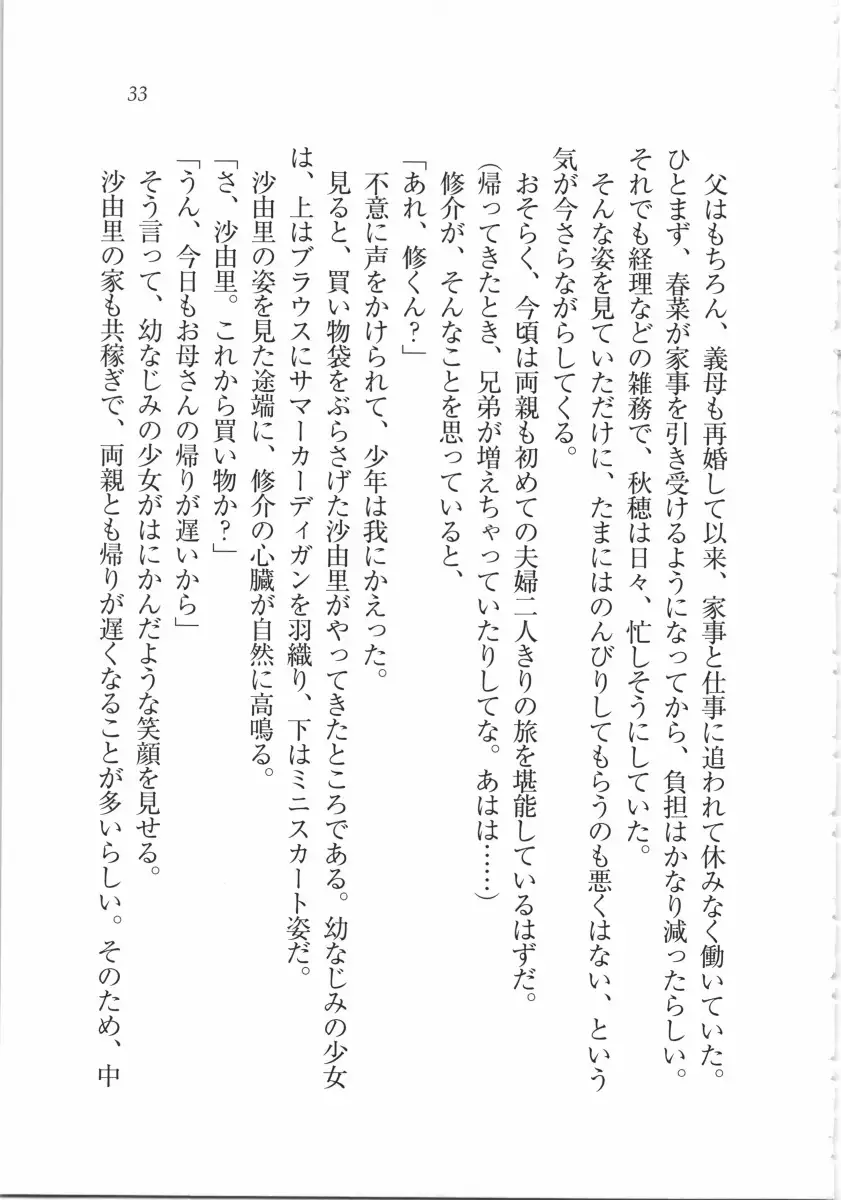 33

父はもちろん、義母も再婚して以来、家事と仕事に追われて休みなく働いていた。ひとまず、春菜が家事を引き受けるようになってから、負担はかなり減ったらしい。それでも経理などの雑務で、秋穂は日々、忙しそうにしていた。

そんな姿を見ていただけに、たまにはのんびりしてもらうのも悪くはない、という気が今さらながらしてくる。

おそらく、今頃は両親も初めての夫婦二人きりの旅を堪能しているはずだ。

(帰ってきたとき、兄弟が増えちゃっていたりしてな。あはは……)

修介が、そんなことを思っていると、

「あれ、修くん?」

不意に声をかけられて、少年は我にかえった。

見ると、買い物袋をぶらさげた沙由里がやってきたところである。幼なじみの少女は、上はブラウスにサマーカーディガンを羽織り、下はミニスカート姿だ。

沙由里の姿を見た途端に、修介の心臓が自然に高鳴る。

「さ、沙由里。これから買い物か?」

「うん、今日もお母さんの帰りが遅いから」

そう言って、幼なじみの少女がはにかんだような笑顔を見せる。

沙由里の家も共稼ぎで、両親とも帰りが遅くなることが多いらしい。そのため、中